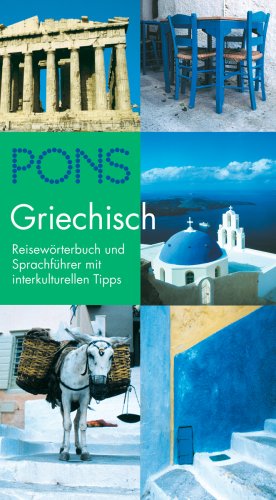 PONS

Griechisch

Reisewörterbuch und Sprachführer mit interkulturellen Tipps